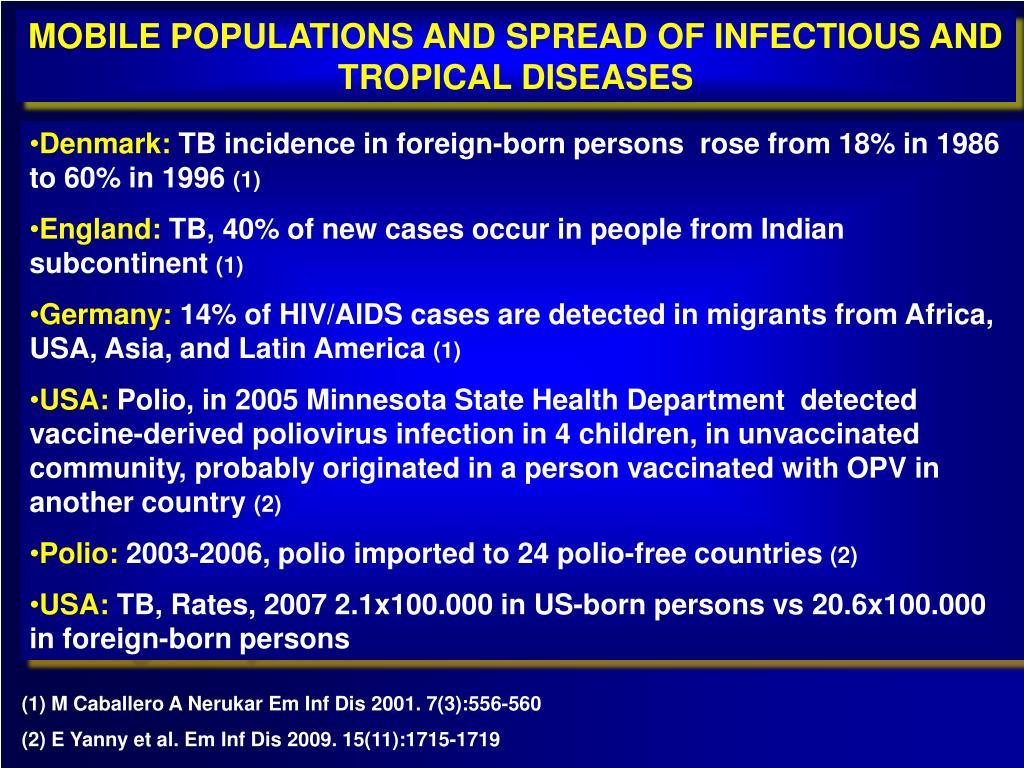 MOBILE POPULATIONS AND SPREAD OF INFECTIOUS AND TROPICAL DISEASES

•Denmark: TB incidence in foreign-born persons rose from 18% in 1986 to 60% in 1996 (1)

•England: TB, 40% of new cases occur in people from Indian subcontinent (1)

•Germany: 14% of HIV/AIDS cases are detected in migrants from Africa, USA, Asia, and Latin America (1)

•USA: Polio, in 2005 Minnesota State Health Department detected vaccine-derived poliovirus infection in 4 children, in unvaccinated community, probably originated in a person vaccinated with OPV in another country (2)

•Polio: 2003-2006, polio imported to 24 polio-free countries (2)

•USA: TB, Rates, 2007 2.1x100.000 in US-born persons vs 20.6x100.000 in foreign-born persons

(1) M Caballero A Nerukar Em Inf Dis 2001. 7(3):556-560

(2) E Yanny et al. Em Inf Dis 2009. 15(11):1715-1719